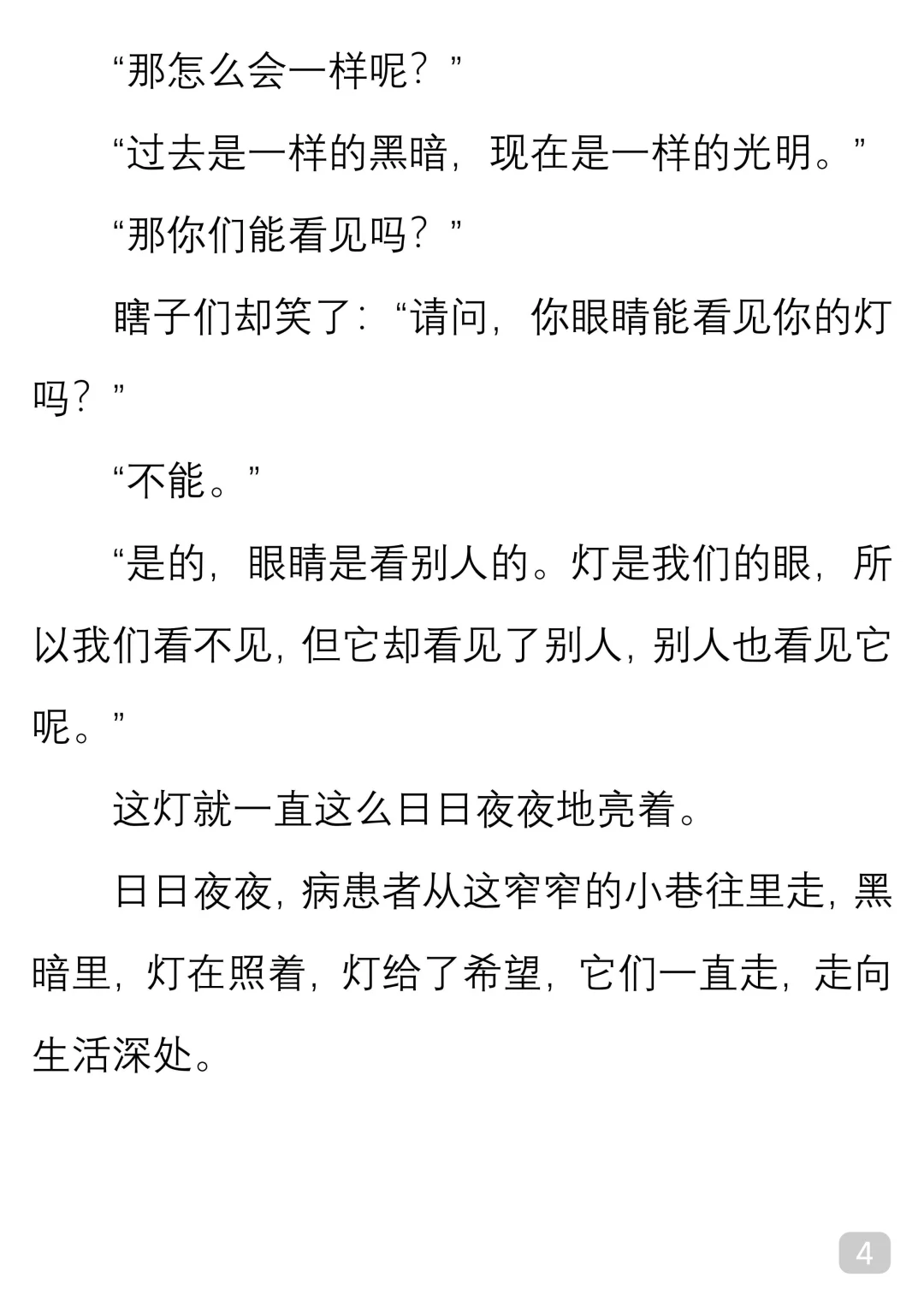 “那怎么会一样呢？”

“过去是一样的黑暗，现在是一样的光明。”

“那你们能看见吗？”

瞎子们却笑了：“请问，你眼睛能看见你的灯吗？”

“不能。”

“是的，眼睛是看别人的。灯是我们的眼，所以我们看不见，但它却看见了别人，别人也看见它呢。”

这灯就一直这么日日夜夜地亮着。

日日夜夜，病患者从这窄窄的小巷往里走，黑暗里，灯在照着，灯给了希望，它们一直走，走向生活深处。

4